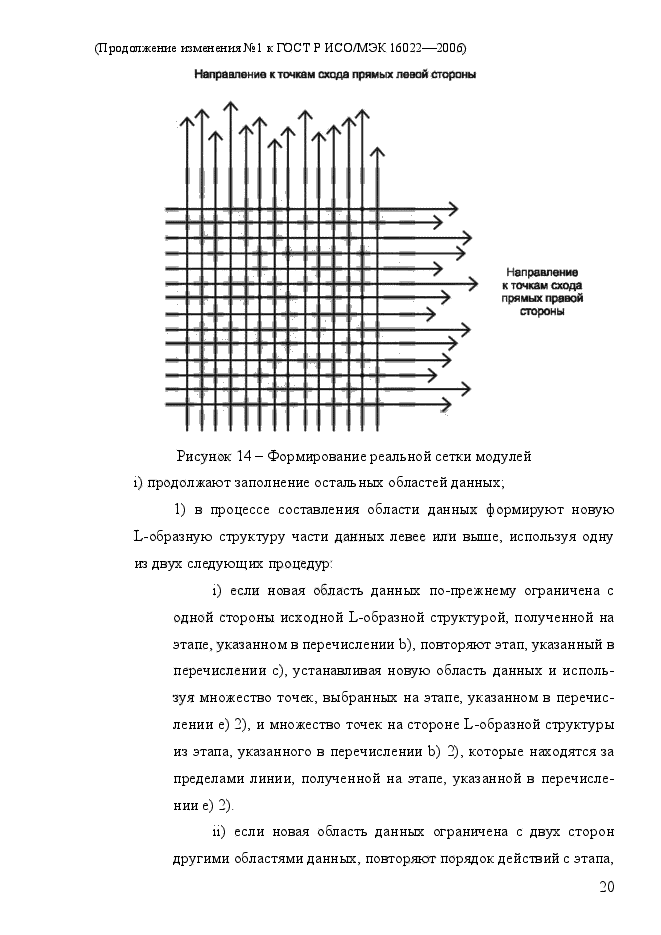 (Продолжение изменения №1 к ГОСТ Р ИСО/МЭК 16022—2006)

Направление к точкам схода прямых левой стороны

Направление к точкам схода прямых правой стороны

Рисунок 14 – Формирование реальной сетки модулей

i) продолжают заполнение остальных областей данных;

1) в процессе составления области данных формируют новую L-образную структуру части данных левее или выше, используя одну из двух следующих процедур:

i) если новая область данных по-прежнему ограничена с одной стороны исходной L-образной структурой, полученной на этапе, указанном в перечислении b), повторяют этап, указанный в перечислении c), устанавливая новую область данных и используя множество точек, выбранных на этапе, указанном в перечислении e) 2), и множество точек на стороне L-образной структуры из этапа, указанного в перечислении b) 2), которые находятся за пределами линии, полученной на этапе, указанной в перечислении e) 2).

ii) если новая область данных ограничена с двух сторон другими областями данных, повторяют порядок действий с этапа,

20